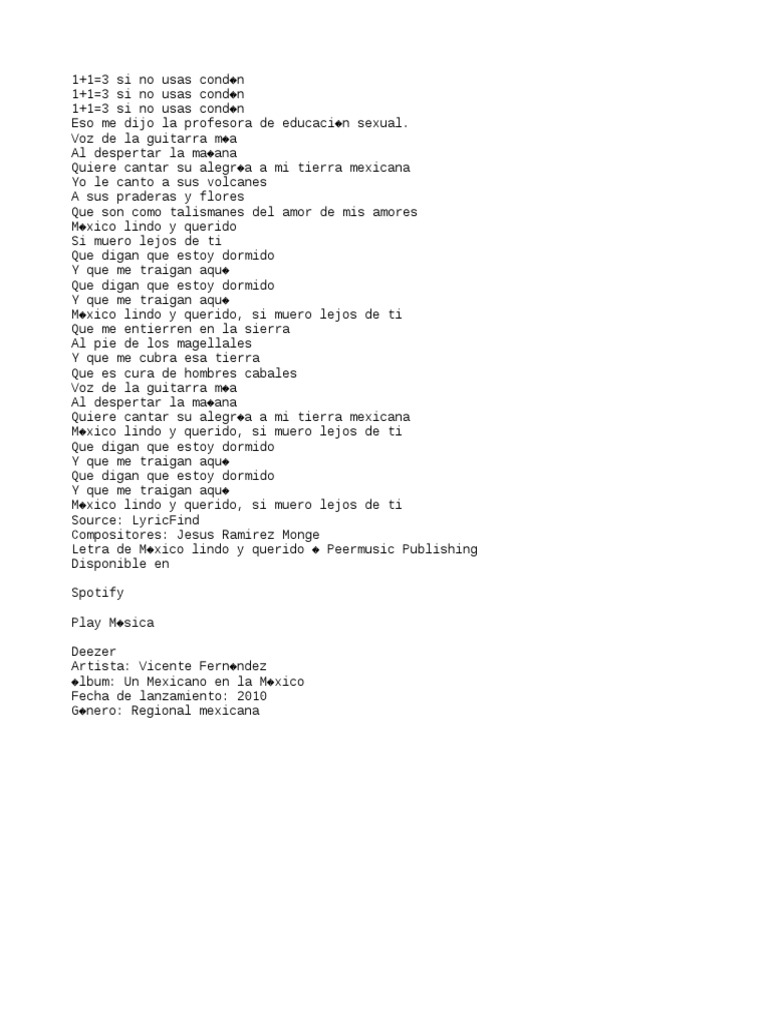 1+1=3 si no usas cond◆n
1+1=3 si no usas cond◆n
1+1=3 si no usas cond◆n
Eso me dijo la profesora de educaci◆n sexual.
Voz de la guitarra m◆a
Al despertar la ma◆ana
Quiere cantar su alegr◆a a mi tierra mexicana
Yo le canto a sus volcanes
A sus praderas y flores
Que son como talismanes del amor de mis amores
M◆xico lindo y querido
Si muero lejos de ti
Que digan que estoy dormido
Y que me traigan aqu◆
Que digan que estoy dormido
Y que me traigan aqu◆
M◆xico lindo y querido, si muero lejos de ti
Que me entierren en la sierra
Al pie de los magellales
Y que me cubra esa tierra
Que es cura de hombres cabales
Voz de la guitarra m◆a
Al despertar la ma◆ana
Quiere cantar su alegr◆a a mi tierra mexicana
M◆xico lindo y querido, si muero lejos de ti
Que digan que estoy dormido
Y que me traigan aqu◆
Que digan que estoy dormido
Y que me traigan aqu◆
M◆xico lindo y querido, si muero lejos de ti
Source: LyricFind
Compositores: Jesus Ramirez Monge
Letra de M◆xico lindo y querido ◆ Peermusic Publishing
Disponible en

Spotify

Play M◆sica

Deezer
Artista: Vicente Fern◆ndez
◆lbum: Un Mexicano en la M◆xico
Fecha de lanzamiento: 2010
G◆nero: Regional mexicana